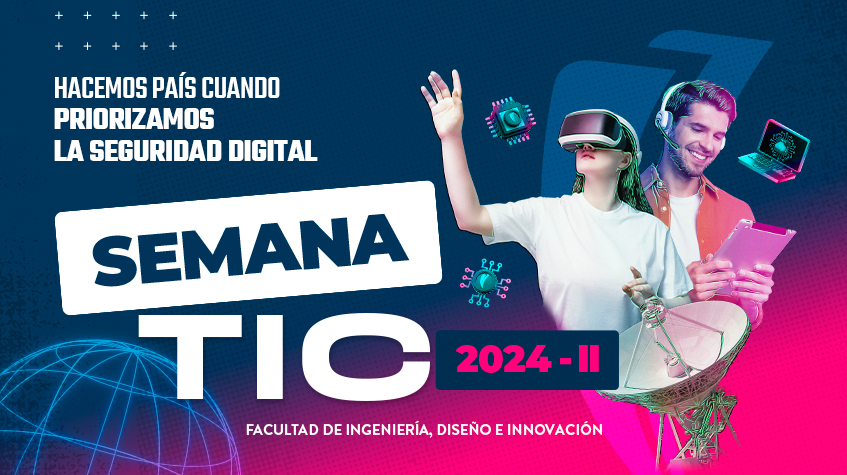 HACEMOS PAÍS CUANDO PRIORIZAMOS LA SEGURIDAD DIGITAL

SEMANA

TIC

2024 - II

FACULTAD DE INGENIERÍA, DISEÑO E INNOVACIÓN